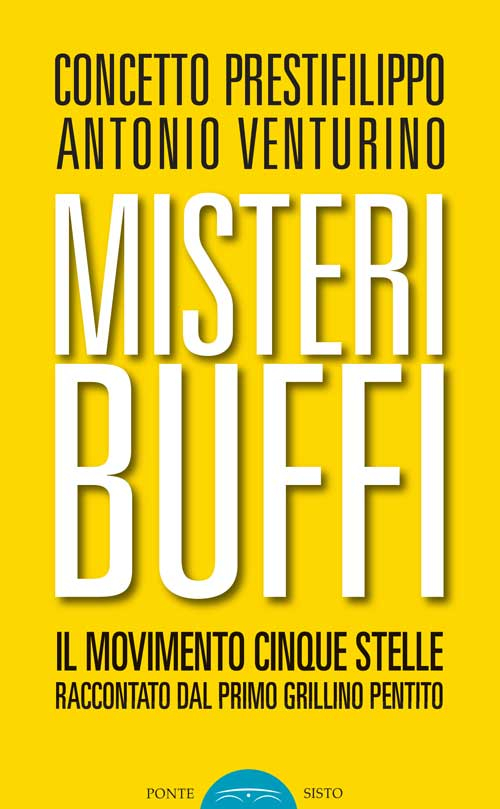 CONCETTO PRESTIFILIPPO
ANTONIO VENTURINO

MISTERI
BUFFI

IL MOVIMENTO CINQUE STELLE
RACCONTATO DAL PRIMO GRILLINO PENTITO

PONTE SISTO